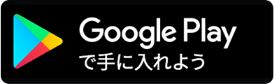 Google Play
で手に入れよう